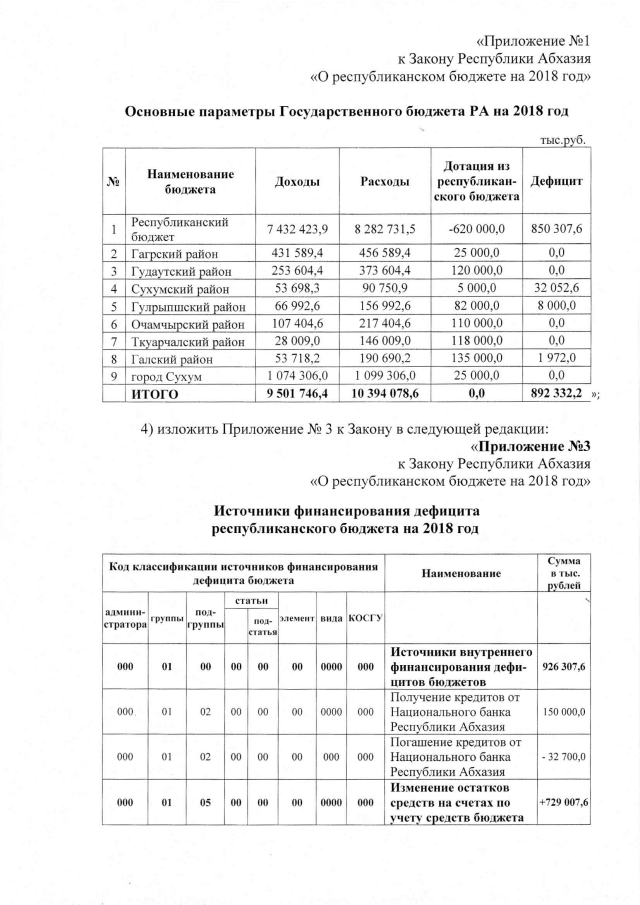 «Приложение №1
к Закону Республики Абхазия
«О республиканском бюджете на 2018 год»

Основные параметры Государственного бюджета РА на 2018 год

тыс.руб.

| № | Наименование бюджета | Доходы | Расходы | Дотация из республиканского бюджета | Дефицит |
|---|---|---|---|---|---|
| 1 | Республиканский бюджет | 7 432 423,9 | 8 282 731,5 | -620 000,0 | 850 307,6 |
| 2 | Гагрский район | 431 589,4 | 456 589,4 | 25 000,0 | 0,0 |
| 3 | Гудаутский район | 253 604,4 | 373 604,4 | 120 000,0 | 0,0 |
| 4 | Сухумский район | 53 698,3 | 90 750,9 | 5 000,0 | 32 052,6 |
| 5 | Гулрыпшский район | 66 992,6 | 156 992,6 | 82 000,0 | 8 000,0 |
| 6 | Очамчырский район | 107 404,6 | 217 404,6 | 110 000,0 | 0,0 |
| 7 | Ткуарчалский район | 28 009,0 | 146 009,0 | 118 000,0 | 0,0 |
| 8 | Галский район | 53 718,2 | 190 690,2 | 135 000,0 | 1 972,0 |
| 9 | город Сухум | 1 074 306,0 | 1 099 306,0 | 25 000,0 | 0,0 |
| | ИТОГО | 9 501 746,4 | 10 394 078,6 | 0,0 | 892 332,2 |

»;

4) изложить Приложение № 3 к Закону в следующей редакции:
«Приложение №3
к Закону Республики Абхазия
«О республиканском бюджете на 2018 год»

Источники финансирования дефицита
республиканского бюджета на 2018 год

| Код классификации источников финансирования дефицита бюджета | | | | | | | | Наименование | Сумма в тыс. рублей |
|---|---|---|---|---|---|---|---|---|---|
| администратора | группы | подгруппы | статьи | подстатья | элемент | вида | КОСГУ | | |
| 000 | 01 | 00 | 00 | 00 | 00 | 0000 | 000 | Источники внутреннего финансирования дефицитов бюджетов | 926 307,6 |
| 000 | 01 | 02 | 00 | 00 | 00 | 0000 | 000 | Получение кредитов от Национального банка Республики Абхазия | 150 000,0 |
| 000 | 01 | 02 | 00 | 00 | 00 | 000 | 000 | Погашение кредитов от Национального банка Республики Абхазия | - 32 700,0 |
| 000 | 01 | 05 | 00 | 00 | 00 | 0000 | 000 | Изменение остатков средств на счетах по учету средств бюджета | +729 007,6 |